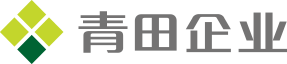 青田企业